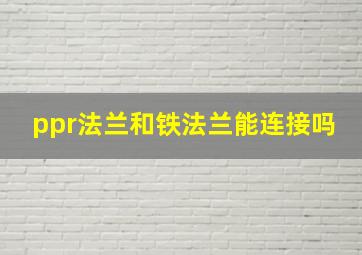 ppr法兰和铁法兰能连接吗